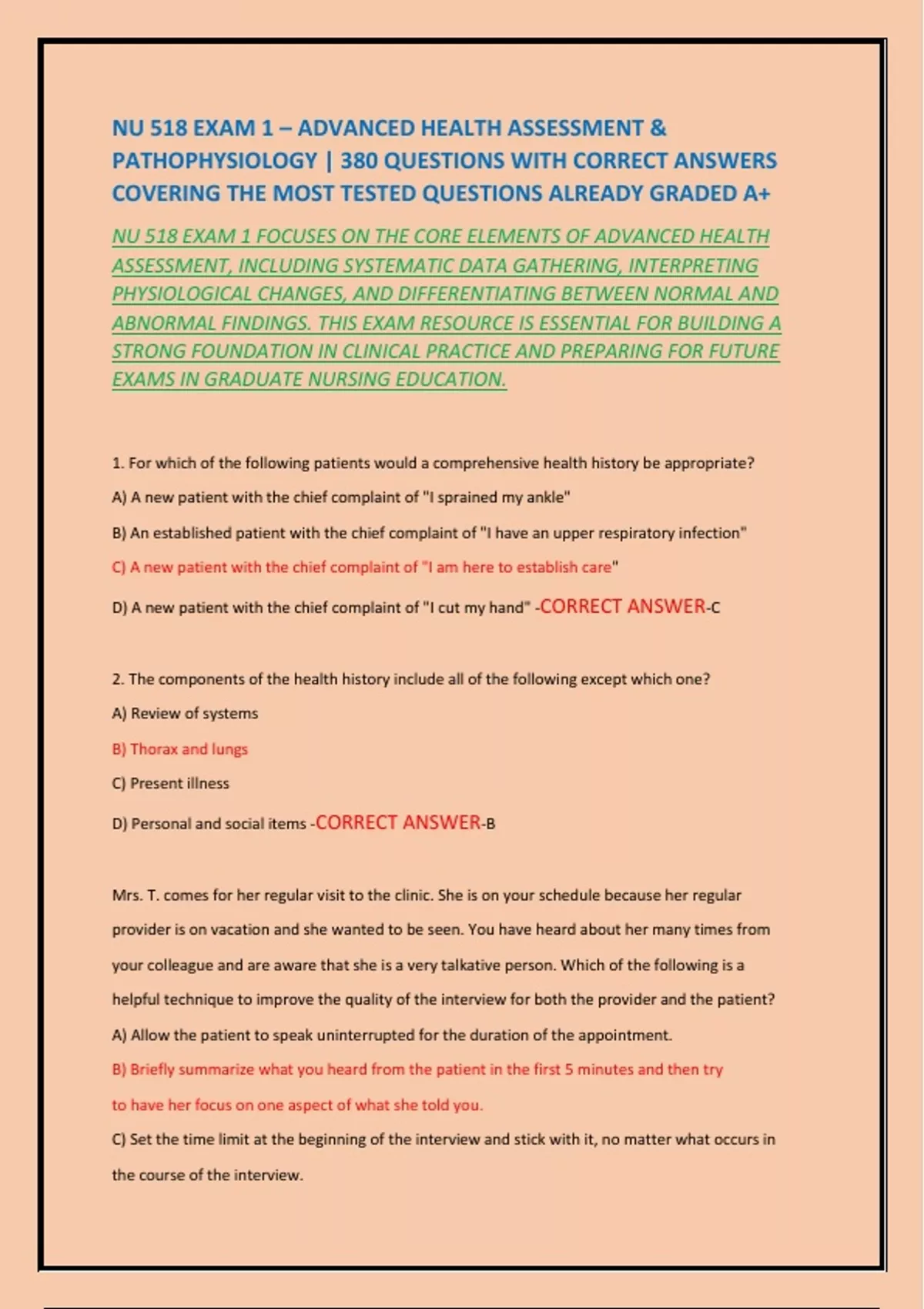 NU 518 EXAM 1 – ADVANCED HEALTH ASSESSMENT & PATHOPHYSIOLOGY | 380 QUESTIONS WITH CORRECT ANSWERS COVERING THE MOST TESTED QUESTIONS ALREADY GRADED A+

NU 518 EXAM 1 FOCUSES ON THE CORE ELEMENTS OF ADVANCED HEALTH ASSESSMENT, INCLUDING SYSTEMATIC DATA GATHERING, INTERPRETING PHYSIOLOGICAL CHANGES, AND DIFFERENTIATING BETWEEN NORMAL AND ABNORMAL FINDINGS. THIS EXAM RESOURCE IS ESSENTIAL FOR BUILDING A STRONG FOUNDATION IN CLINICAL PRACTICE AND PREPARING FOR FUTURE EXAMS IN GRADUATE NURSING EDUCATION.

1. For which of the following patients would a comprehensive health history be appropriate?

A) A new patient with the chief complaint of "I sprained my ankle"

B) An established patient with the chief complaint of "I have an upper respiratory infection"

C) A new patient with the chief complaint of "I am here to establish care"

D) A new patient with the chief complaint of "I cut my hand" -CORRECT ANSWER-C

2. The components of the health history include all of the following except which one?

A) Review of systems

B) Thorax and lungs

C) Present illness

D) Personal and social items -CORRECT ANSWER-B

Mrs. T. comes for her regular visit to the clinic. She is on your schedule because her regular provider is on vacation and she wanted to be seen. You have heard about her many times from your colleague and are aware that she is a very talkative person. Which of the following is a helpful technique to improve the quality of the interview for both the provider and the patient?

A) Allow the patient to speak uninterrupted for the duration of the appointment.

B) Briefly summarize what you heard from the patient in the first 5 minutes and then try to have her focus on one aspect of what she told you.

C) Set the time limit at the beginning of the interview and stick with it, no matter what occurs in the course of the interview.